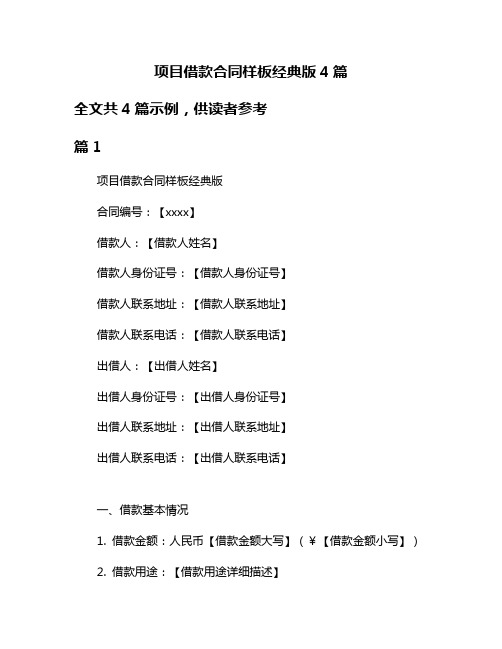 项目借款合同样板经典版 4 篇

全文共 4 篇示例，供读者参考

篇 1

项目借款合同样板经典版

合同编号：【xxxx】

借款人：【借款人姓名】

借款人身份证号：【借款人身份证号】

借款人联系地址：【借款人联系地址】

借款人联系电话：【借款人联系电话】

出借人：【出借人姓名】

出借人身份证号：【出借人身份证号】

出借人联系地址：【出借人联系地址】

出借人联系电话：【出借人联系电话】

一、借款基本情况

1. 借款金额：人民币【借款金额大写】（￥【借款金额小写】）

2. 借款用途：【借款用途详细描述】